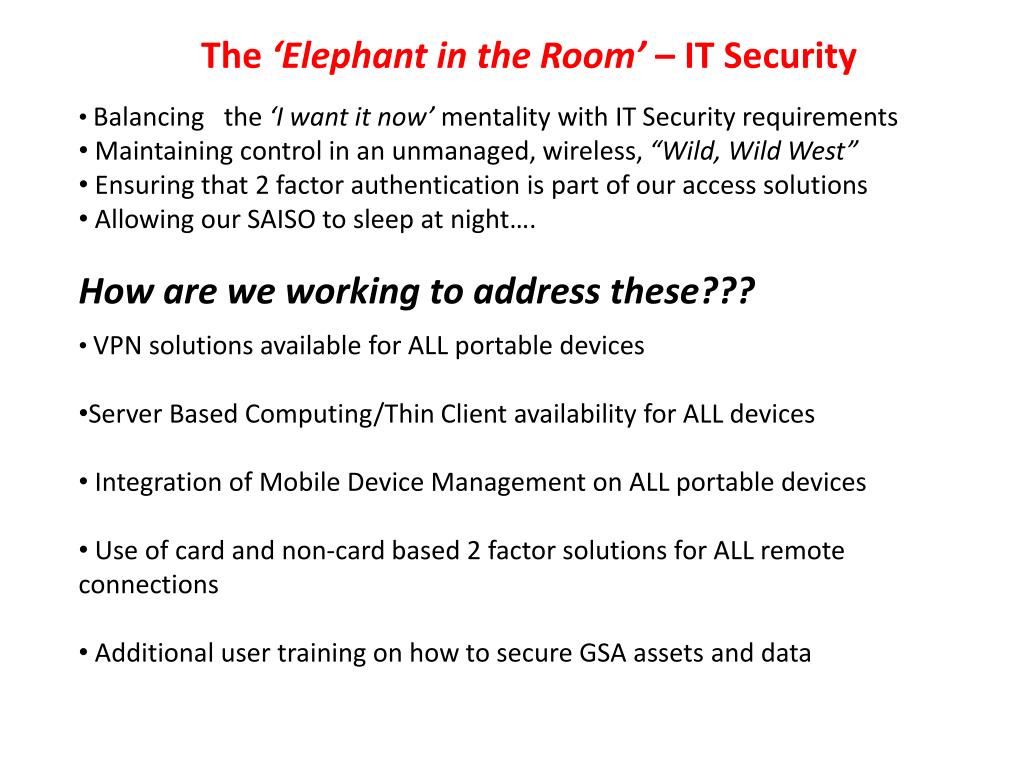 The ‘Elephant in the Room’ – IT Security

• Balancing the ‘I want it now’ mentality with IT Security requirements
• Maintaining control in an unmanaged, wireless, “Wild, Wild West”
• Ensuring that 2 factor authentication is part of our access solutions
• Allowing our SAISO to sleep at night….

How are we working to address these???

• VPN solutions available for ALL portable devices

•Server Based Computing/Thin Client availability for ALL devices

• Integration of Mobile Device Management on ALL portable devices

• Use of card and non-card based 2 factor solutions for ALL remote connections

• Additional user training on how to secure GSA assets and data